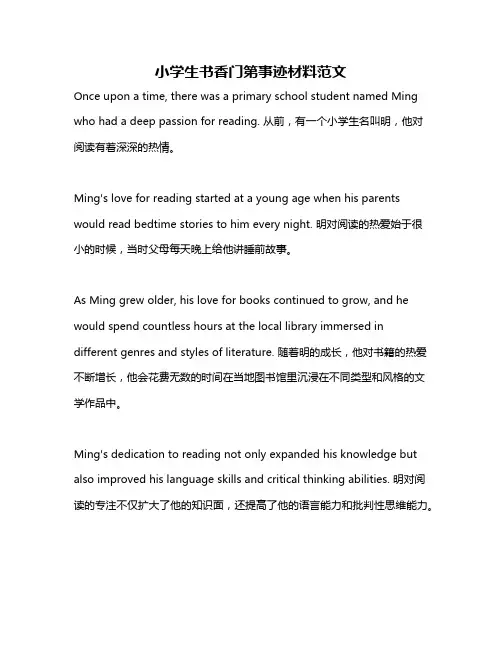 小学生书香门第事迹材料范文

Once upon a time, there was a primary school student named Ming who had a deep passion for reading. 从前，有一个小学生名叫明，他对阅读有着深深的热情。

Ming's love for reading started at a young age when his parents would read bedtime stories to him every night. 明对阅读的热爱始于很小的时候，当时父母每天晚上给他讲睡前故事。

As Ming grew older, his love for books continued to grow, and he would spend countless hours at the local library immersed in different genres and styles of literature. 随着明的成长，他对书籍的热爱不断增长，他会花费无数的时间在当地图书馆里沉浸在不同类型和风格的文学作品中。

Ming's dedication to reading not only expanded his knowledge but also improved his language skills and critical thinking abilities. 明对阅读的专注不仅扩大了他的知识面，还提高了他的语言能力和批判性思维能力。